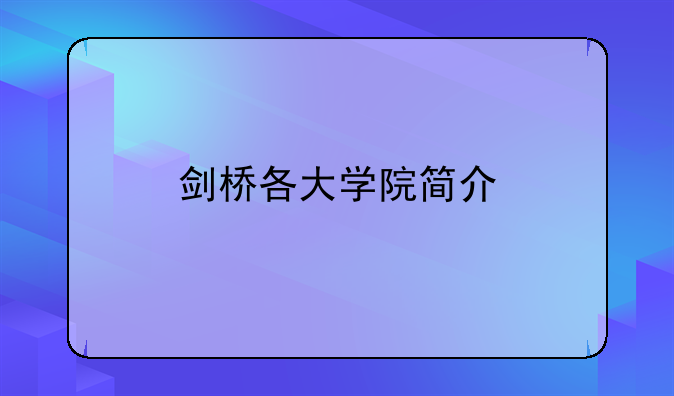 剑桥各大学院简介